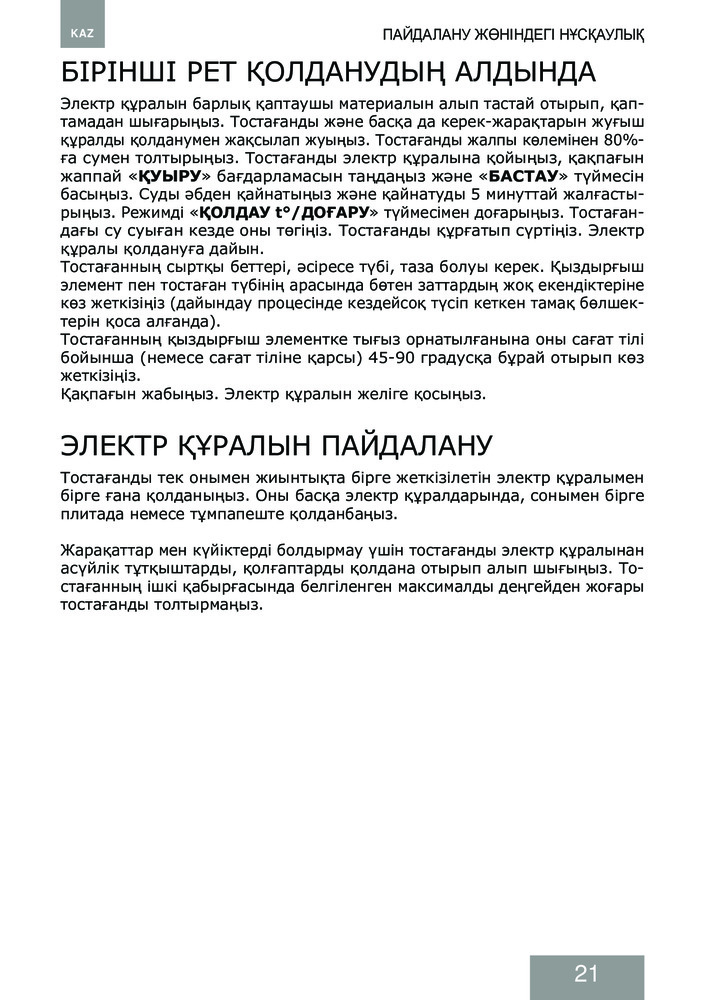 KAZ

ПАЙДАЛАНУ ЖӨНІНДЕГІ НҰСҚАУЛЫҚ

БІРІНШІ РЕТ ҚОЛДАНУДЫҢ АЛДЫНДА

Электр құралын барлық қаптаушы материалын алып тастай отырып, қаптамадан шығарыңыз. Тостағанды және басқа да керек-жарақтарын жуғыш құралды қолданумен жақсылап жуыңыз. Тостағанды жалпы көлемінен 80%-ға сумен толтырыңыз. Тостағанды электр құралына қойыңыз, қақпағын жаппай «ҚУЫРУ» бағдарламасын таңдаңыз және «БАСТАУ» түймесін басыңыз. Суды әбден қайнатыңыз және қайнатуды 5 минуттай жалғастырыңыз. Режимді «ҚОЛДАУ t°/ДОҒАРУ» түймесімен доғарыңыз. Тостағандағы су суыған кезде оны төгіңіз. Тостағанды құрғатып сүртіңіз. Электр құралы қолдануға дайын.
Тостағанның сыртқы беттері, әсіресе түбі, таза болуы керек. Қыздырғыш элемент пен тостаған түбінің арасында бөтен заттардың жоқ екендіктеріне көз жеткізіңіз (дайындау процесінде кездейсоқ түсіп кеткен тамақ бөлшектерін қоса алғанда).
Тостағанның қыздырғыш элементке тығыз орнатылғанына оны сағат тілі бойынша (немесе сағат тіліне қарсы) 45-90 градусқа бұрай отырып көз жеткізіңіз.
Қақпағын жабыңыз. Электр құралын желіге қосыңыз.

ЭЛЕКТР ҚҰРАЛЫН ПАЙДАЛАНУ

Тостағанды тек онымен жиынтықта бірге жеткізілетін электр құралымен бірге ғана қолданыңыз. Оны басқа электр құралдарында, сонымен бірге плитада немесе тұмпапеште қолданбаңыз.

Жарақаттар мен күйіктерді болдырмау үшін тостағанды электр құралынан асүйлік тұтқыштарды, қолғаптарды қолдана отырып алып шығыңыз. Тостағанның ішкі қабырғасында белгіленген максималды деңгейден жоғары тостағанды толтырмаңыз.

21